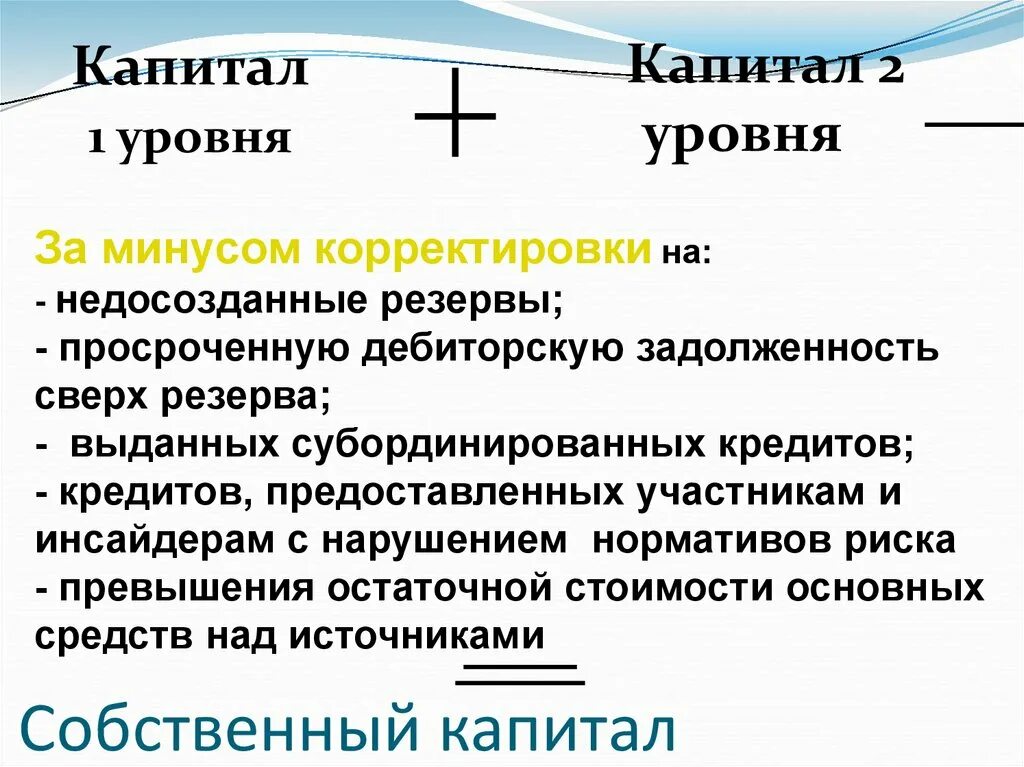 Капитал 1 уровня

+

Капитал 2 уровня

—

За минусом корректировки на:
- недосозданные резервы;
- просроченную дебиторскую задолженность сверх резерва;
- выданных субординированных кредитов;
- кредитов, предоставленных участникам и инсайдерам с нарушением нормативов риска
- превышения остаточной стоимости основных средств над источниками

=

Собственный капитал